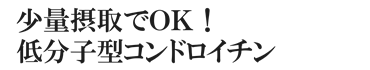 少量摂取でOK！
低分子型コンドロイチン